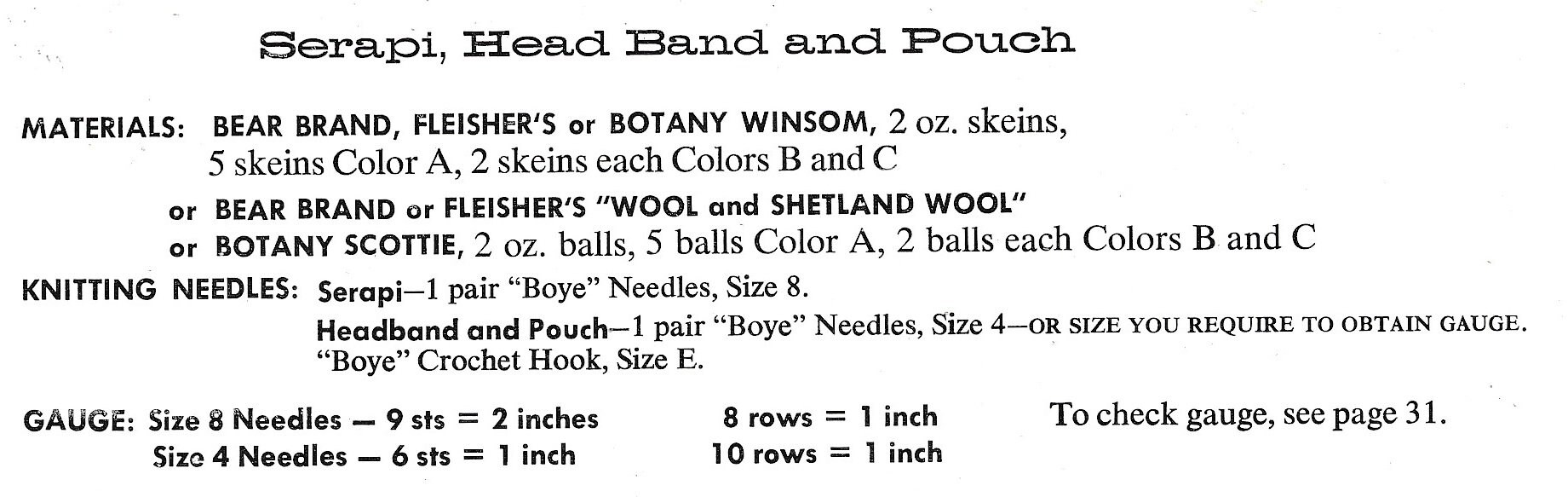 Serapi, Head Band and Pouch

MATERIALS: BEAR BRAND, FLEISHER'S or BOTANY WINSOM, 2 oz. skeins, 5 skeins Color A, 2 skeins each Colors B and C

or BEAR BRAND or FLEISHER'S "WOOL and SHETLAND WOOL"

or BOTANY SCOTTIE, 2 oz. balls, 5 balls Color A, 2 balls each Colors B and C

KNITTING NEEDLES: Serapi—1 pair "Boye" Needles, Size 8.

Headband and Pouch—1 pair "Boye" Needles, Size 4—OR SIZE YOU REQUIRE TO OBTAIN GAUGE. "Boye" Crochet Hook, Size E.

GAUGE: Size 8 Needles — 9 sts = 2 inches 8 rows = 1 inch To check gauge, see page 31.

Size 4 Needles — 6 sts = 1 inch 10 rows = 1 inch